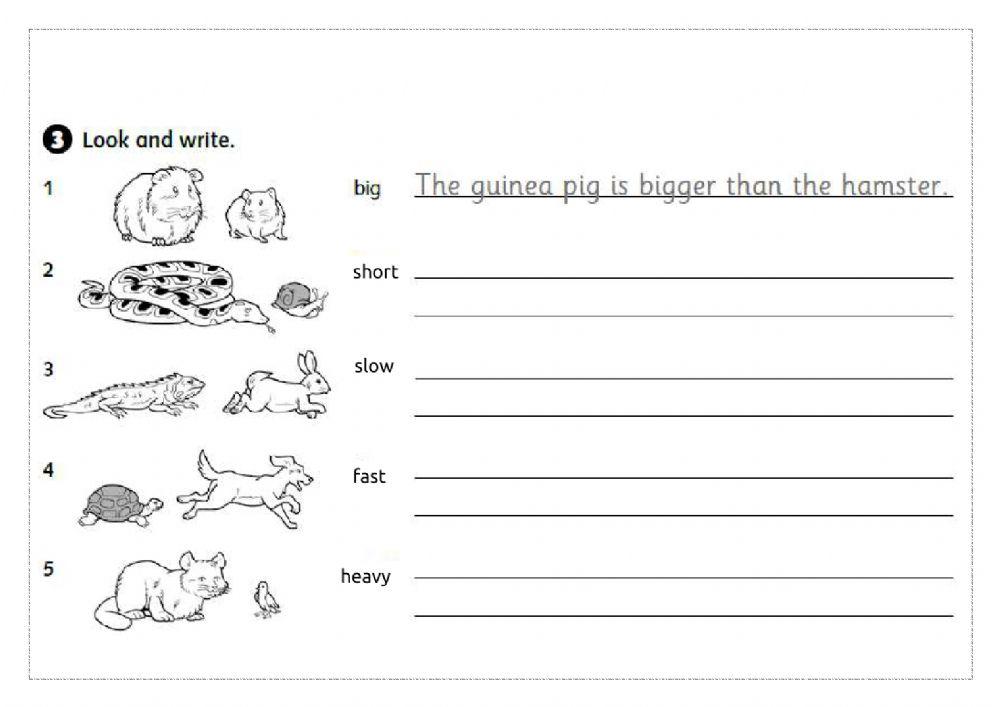 3 Look and write.

1 big The guinea pig is bigger than the hamster.

2 short ____
____

3 slow ____
____

4 fast ____
____

5 heavy ____
____